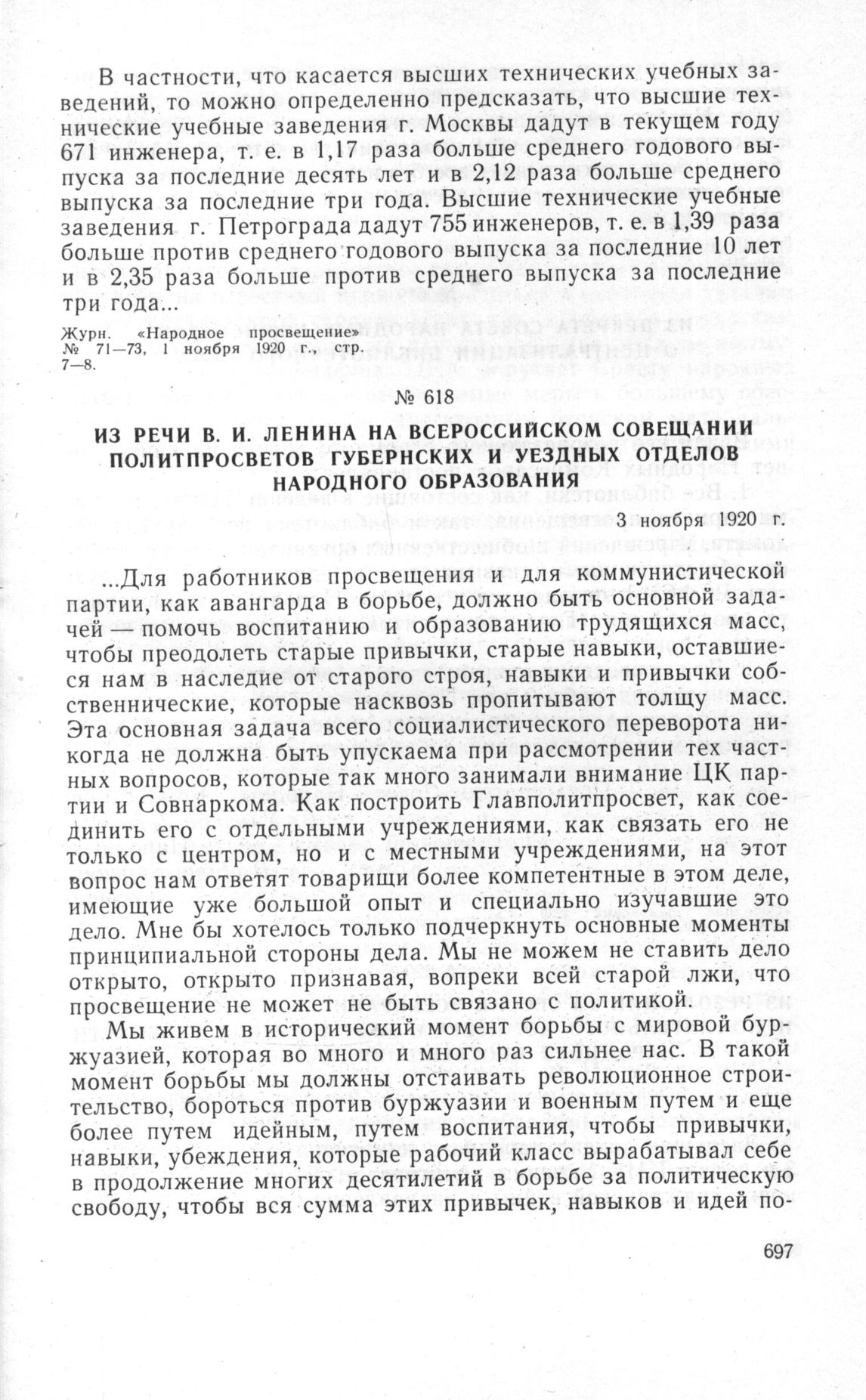 В частности, что касается высших технических учебных заведений, то можно определенно предсказать, что высшие технические учебные заведения г. Москвы дадут в текущем году 671 инженера, т. е. в 1,17 раза больше среднего годового выпуска за последние десять лет и в 2,12 раза больше среднего выпуска за последние три года. Высшие технические учебные заведения г. Петрограда дадут 755 инженеров, т. е. в 1,39 раза больше против среднего годового выпуска за последние 10 лет и в 2,35 раза больше против среднего выпуска за последние три года...

Журн. «Народное просвещение» № 71—73, 1 ноября 1920 г., стр. 7—8.

№ 618

ИЗ РЕЧИ В. И. ЛЕНИНА НА ВСЕРОССИЙСКОМ СОВЕЩАНИИ ПОЛИТПРОСВЕТОВ ГУБЕРНСКИХ И УЕЗДНЫХ ОТДЕЛОВ НАРОДНОГО ОБРАЗОВАНИЯ

3 ноября 1920 г.

...Для работников просвещения и для коммунистической партии, как авангарда в борьбе, должно быть основной задачей — помочь воспитанию и образованию трудящихся масс, чтобы преодолеть старые привычки, старые навыки, оставшиеся нам в наследие от старого строя, навыки и привычки собственнические, которые насквозь пропитывают толщу масс. Эта основная задача всего социалистического переворота никогда не должна быть упускаема при рассмотрении тех частных вопросов, которые так много занимали внимание ЦК партии и Совнаркома. Как построить Главполитпросвет, как соединить его с отдельными учреждениями, как связать его не только с центром, но и с местными учреждениями, на этот вопрос нам ответят товарищи более компетентные в этом деле, имеющие уже большой опыт и специально изучавшие это дело. Мне бы хотелось только подчеркнуть основные моменты принципиальной стороны дела. Мы не можем не ставить дело открыто, открыто признавая, вопреки всей старой лжи, что просвещение не может не быть связано с политикой.

Мы живем в исторический момент борьбы с мировой буржуазией, которая во много и много раз сильнее нас. В такой момент борьбы мы должны отстаивать революционное строительство, бороться против буржуазии и военным путем и еще более путем идейным, путем воспитания, чтобы привычки, навыки, убеждения, которые рабочий класс вырабатывал себе в продолжение многих десятилетий в борьбе за политическую свободу, чтобы вся сумма этих привычек, навыков и идей по-

697